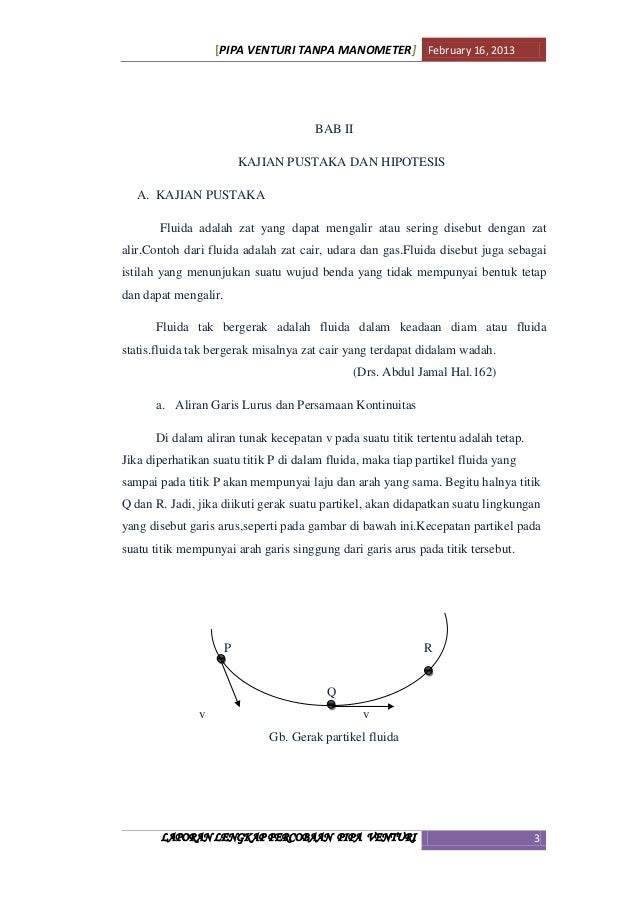 [PIPA VENTURI TANPA MANOMETER] February 16, 2013

BAB II

KAJIAN PUSTAKA DAN HIPOTESIS

A. KAJIAN PUSTAKA

Fluida adalah zat yang dapat mengalir atau sering disebut dengan zat alir.Contoh dari fluida adalah zat cair, udara dan gas.Fluida disebut juga sebagai istilah yang menunjukan suatu wujud benda yang tidak mempunyai bentuk tetap dan dapat mengalir.

Fluida tak bergerak adalah fluida dalam keadaan diam atau fluida statis.fluida tak bergerak misalnya zat cair yang terdapat didalam wadah.

(Drs. Abdul Jamal Hal.162)

a. Aliran Garis Lurus dan Persamaan Kontinuitas

Di dalam aliran tunak kecepatan v pada suatu titik tertentu adalah tetap. Jika diperhatikan suatu titik P di dalam fluida, maka tiap partikel fluida yang sampai pada titik P akan mempunyai laju dan arah yang sama. Begitu halnya titik Q dan R. Jadi, jika diikuti gerak suatu partikel, akan didapatkan suatu lingkungan yang disebut garis arus,seperti pada gambar di bawah ini.Kecepatan partikel pada suatu titik mempunyai arah garis singgung dari garis arus pada titik tersebut.

P

R

Q

v

v

Gb. Gerak partikel fluida

LAPORAN LENGKAP PERCOBAAN PIPA VENTURI 3